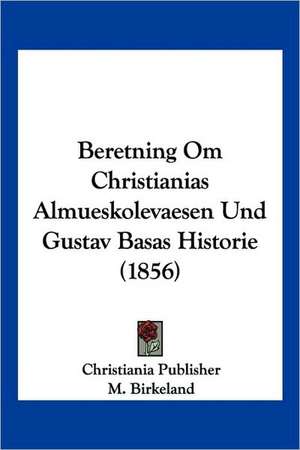 Beretning Om Christianias Almueskolevaesen Und Gustav Basas Historie (1856)

Christiania Publisher
M. Birkeland